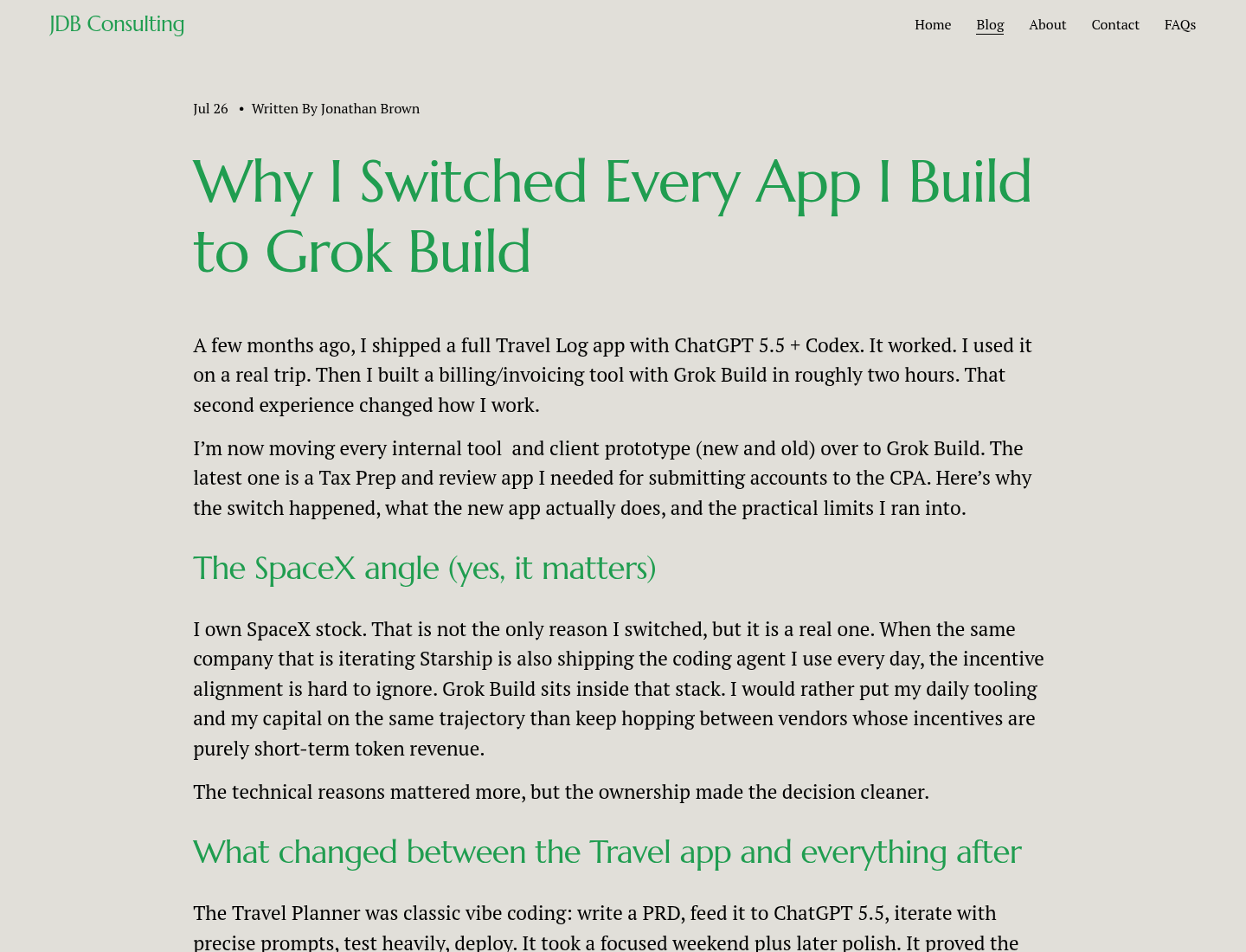 JDB Consulting

Home Blog About Contact FAQs

Jul 26 • Written By Jonathan Brown

Why I Switched Every App I Build to Grok Build

A few months ago, I shipped a full Travel Log app with ChatGPT 5.5 + Codex. It worked. I used it on a real trip. Then I built a billing/invoicing tool with Grok Build in roughly two hours. That second experience changed how I work.

I'm now moving every internal tool and client prototype (new and old) over to Grok Build. The latest one is a Tax Prep and review app I needed for submitting accounts to the CPA. Here's why the switch happened, what the new app actually does, and the practical limits I ran into.

The SpaceX angle (yes, it matters)

I own SpaceX stock. That is not the only reason I switched, but it is a real one. When the same company that is iterating Starship is also shipping the coding agent I use every day, the incentive alignment is hard to ignore. Grok Build sits inside that stack. I would rather put my daily tooling and my capital on the same trajectory than keep hopping between vendors whose incentives are purely short-term token revenue.

The technical reasons mattered more, but the ownership made the decision cleaner.

What changed between the Travel app and everything after

The Travel Planner was classic vibe coding: write a PRD, feed it to ChatGPT 5.5, iterate with precise prompts, test heavily, deploy. It took a focused weekend plus later polish. It proved the